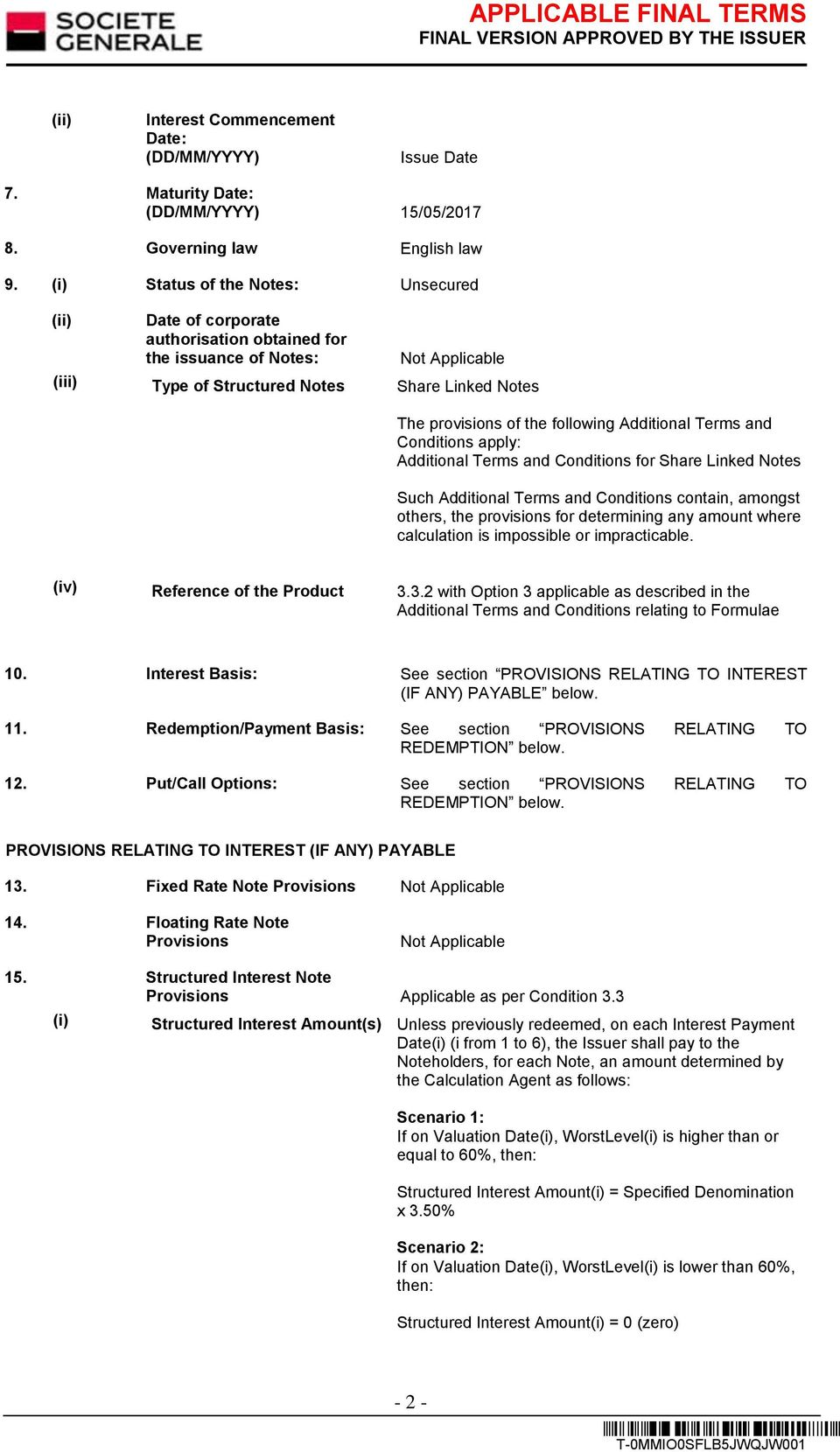 SOCIETE GENERALE

APPLICABLE FINAL TERMS
FINAL VERSION APPROVED BY THE ISSUER

(ii) Interest Commencement Date: (DD/MM/YYYY) Issue Date

7. Maturity Date: (DD/MM/YYYY) 15/05/2017

8. Governing law English law

9. (i) Status of the Notes: Unsecured

(ii) Date of corporate authorisation obtained for the issuance of Notes: Not Applicable

(iii) Type of Structured Notes Share Linked Notes

The provisions of the following Additional Terms and Conditions apply:
Additional Terms and Conditions for Share Linked Notes

Such Additional Terms and Conditions contain, amongst others, the provisions for determining any amount where calculation is impossible or impracticable.

(iv) Reference of the Product 3.3.2 with Option 3 applicable as described in the Additional Terms and Conditions relating to Formulae

10. Interest Basis: See section “PROVISIONS RELATING TO INTEREST (IF ANY) PAYABLE” below.

11. Redemption/Payment Basis: See section “PROVISIONS RELATING TO REDEMPTION” below.

12. Put/Call Options: See section “PROVISIONS RELATING TO REDEMPTION” below.

PROVISIONS RELATING TO INTEREST (IF ANY) PAYABLE

13. Fixed Rate Note Provisions Not Applicable

14. Floating Rate Note Provisions Not Applicable

15. Structured Interest Note Provisions Applicable as per Condition 3.3

(i) Structured Interest Amount(s) Unless previously redeemed, on each Interest Payment Date(i) (i from 1 to 6), the Issuer shall pay to the Noteholders, for each Note, an amount determined by the Calculation Agent as follows:

Scenario 1:
If on Valuation Date(i), WorstLevel(i) is higher than or equal to 60%, then:

Structured Interest Amount(i) = Specified Denomination x 3.50%

Scenario 2:
If on Valuation Date(i), WorstLevel(i) is lower than 60%, then:

Structured Interest Amount(i) = 0 (zero)

- 2 -

T-0MMIO0SFLB5JWQJW001